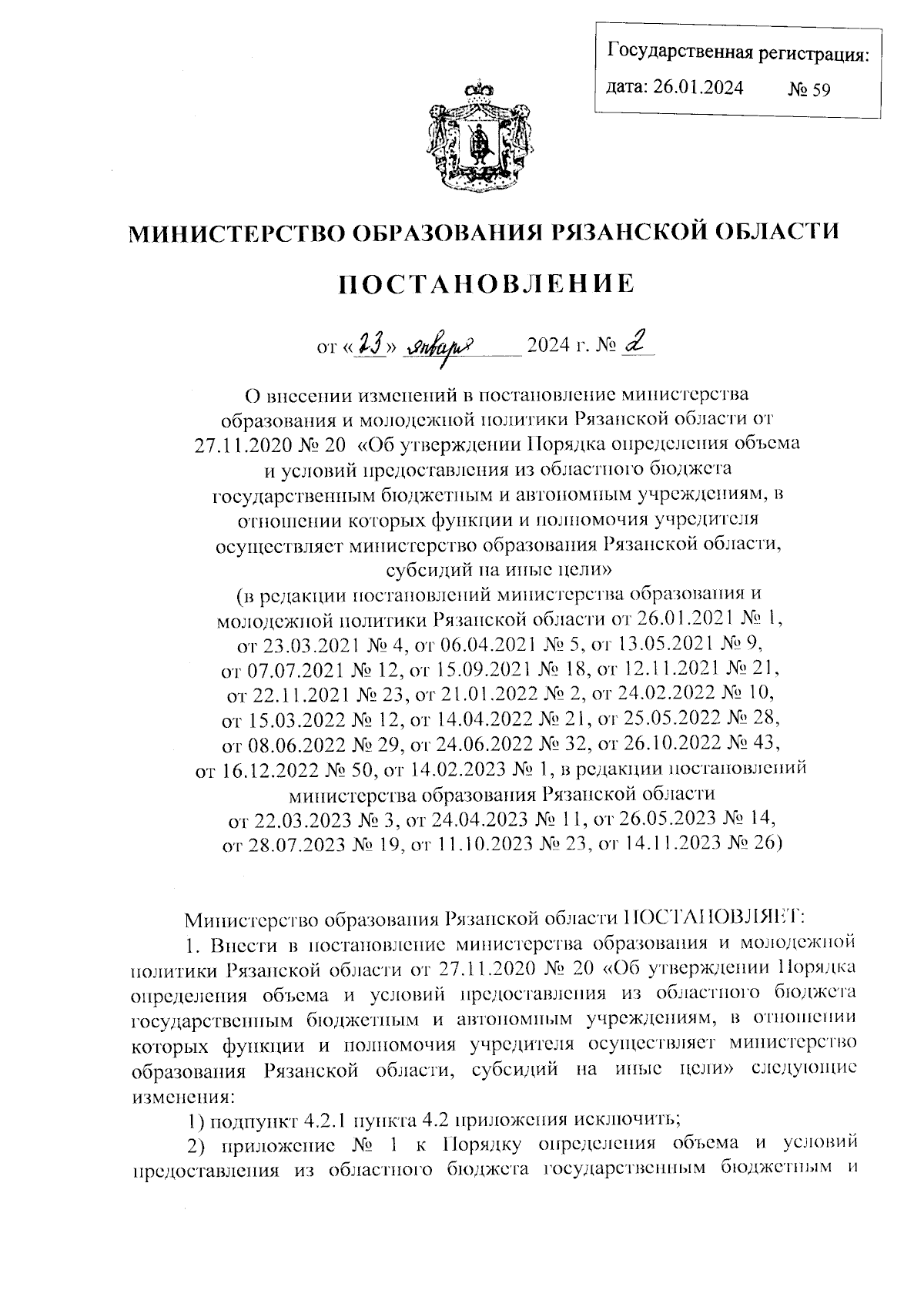 Государственная регистрация:
дата: 26.01.2024 № 59

МИНИСТЕРСТВО ОБРАЗОВАНИЯ РЯЗАНСКОЙ ОБЛАСТИ

ПОСТАНОВЛЕНИЕ

от «23» января 2024 г. № 2

О внесении изменений в постановление министерства образования и молодежной политики Рязанской области от 27.11.2020 № 20 «Об утверждении Порядка определения объема и условий предоставления из областного бюджета государственным бюджетным и автономным учреждениям, в отношении которых функции и полномочия учредителя осуществляет министерство образования Рязанской области, субсидий на иные цели»
(в редакции постановлений министерства образования и молодежной политики Рязанской области от 26.01.2021 № 1, от 23.03.2021 № 4, от 06.04.2021 № 5, от 13.05.2021 № 9, от 07.07.2021 № 12, от 15.09.2021 № 18, от 12.11.2021 № 21, от 22.11.2021 № 23, от 21.01.2022 № 2, от 24.02.2022 № 10, от 15.03.2022 № 12, от 14.04.2022 № 21, от 25.05.2022 № 28, от 08.06.2022 № 29, от 24.06.2022 № 32, от 26.10.2022 № 43, от 16.12.2022 № 50, от 14.02.2023 № 1, в редакции постановлений министерства образования Рязанской области от 22.03.2023 № 3, от 24.04.2023 № 11, от 26.05.2023 № 14, от 28.07.2023 № 19, от 11.10.2023 № 23, от 14.11.2023 № 26)

Министерство образования Рязанской области ПОСТАНОВЛЯЕТ:
1. Внести в постановление министерства образования и молодежной политики Рязанской области от 27.11.2020 № 20 «Об утверждении Порядка определения объема и условий предоставления из областного бюджета государственным бюджетным и автономным учреждениям, в отношении которых функции и полномочия учредителя осуществляет министерство образования Рязанской области, субсидий на иные цели» следующие изменения:
1) подпункт 4.2.1 пункта 4.2 приложения исключить;
2) приложение № 1 к Порядку определения объема и условий предоставления из областного бюджета государственным бюджетным и